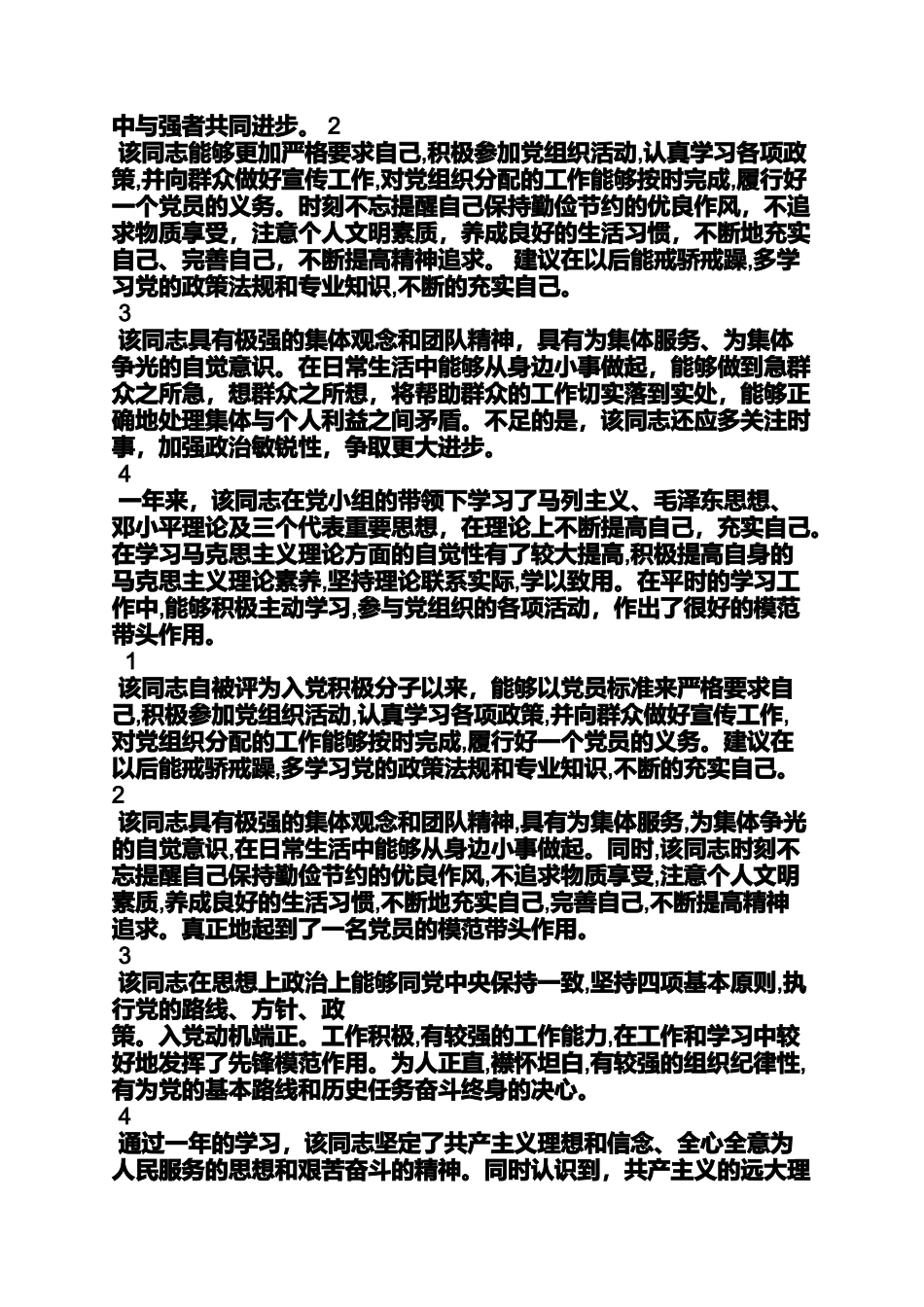 中与强者共同进步。 2

该同志能够更加严格要求自己,积极参加党组织活动,认真学习各项政策,并向群众做好宣传工作,对党组织分配的工作能够按时完成,履行好一个党员的义务。时刻不忘提醒自己保持勤俭节约的优良作风，不追求物质享受，注意个人文明素质，养成良好的生活习惯，不断地充实自己、完善自己，不断提高精神追求。 建议在以后能戒骄戒躁,多学习党的政策法规和专业知识,不断的充实自己。

3

该同志具有极强的集体观念和团队精神，具有为集体服务、为集体争光的自觉意识。在日常生活中能够从身边小事做起，能够做到急群众之所急，想群众之所想，将帮助群众的工作切实落到实处，能够正确地处理集体与个人利益之间矛盾。不足的是，该同志还应多关注时事，加强政治敏锐性，争取更大进步。

4

一年来，该同志在党小组的带领下学习了马列主义、毛泽东思想、邓小平理论及三个代表重要思想，在理论上不断提高自己，充实自己。在学习马克思主义理论方面的自觉性有了较大提高,积极提高自身的马克思主义理论素养,坚持理论联系实际,学以致用。在平时的学习工作中,能够积极主动学习,参与党组织的各项活动，作出了很好的模范带头作用。

1

该同志自被评为入党积极分子以来，能够以党员标准来严格要求自己,积极参加党组织活动,认真学习各项政策,并向群众做好宣传工作,对党组织分配的工作能够按时完成,履行好一个党员的义务。建议在以后能戒骄戒躁,多学习党的政策法规和专业知识,不断的充实自己。

2

该同志具有极强的集体观念和团队精神,具有为集体服务,为集体争光的自觉意识,在日常生活中能够从身边小事做起。同时,该同志时刻不忘提醒自己保持勤俭节约的优良作风,不追求物质享受,注意个人文明素质,养成良好的生活习惯,不断地充实自己,完善自己,不断提高精神追求。真正地起到了一名党员的模范带头作用。

3

该同志在思想上政治上能够同党中央保持一致,坚持四项基本原则,执行党的路线、方针、政
策。入党动机端正。工作积极,有较强的工作能力,在工作和学习中较好地发挥了先锋模范作用。为人正直,襟怀坦白,有较强的组织纪律性,有为党的基本路线和历史任务奋斗终身的决心。

4

通过一年的学习，该同志坚定了共产主义理想和信念、全心全意为人民服务的思想和艰苦奋斗的精神。同时认识到，共产主义的远大理